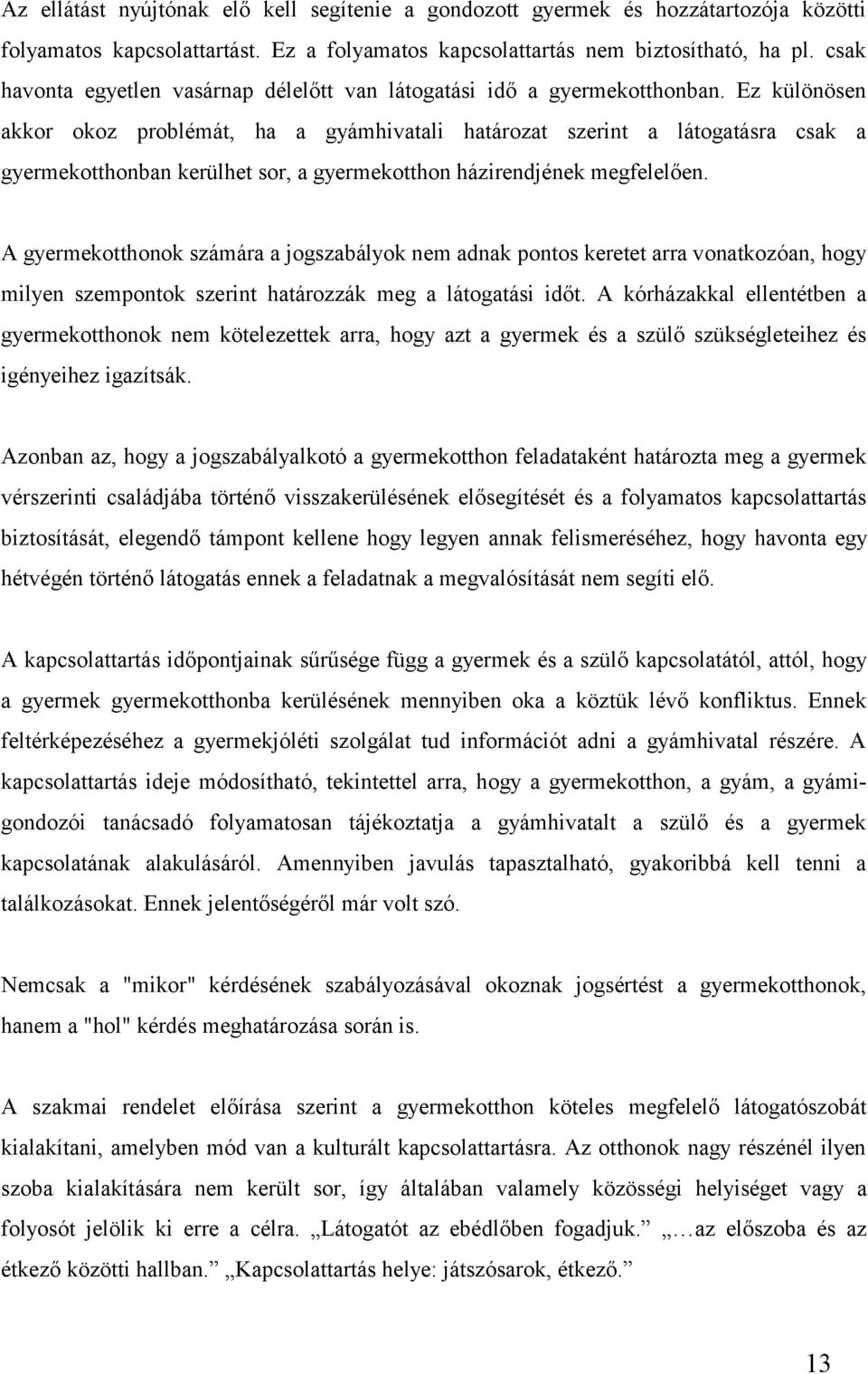 Az ellátást nyújtónak elő kell segítenie a gondozott gyermek és hozzátartozója közötti folyamatos kapcsolattartást. Ez a folyamatos kapcsolattartás nem biztosítható, ha pl. csak havonta egyetlen vasárnap délelőtt van látogatási idő a gyermekotthonban. Ez különösen akkor okoz problémát, ha a gyámhivatali határozat szerint a látogatásra csak a gyermekotthonban kerülhet sor, a gyermekotthon házirendjének megfelelően.

A gyermekotthonok számára a jogszabályok nem adnak pontos keretet arra vonatkozóan, hogy milyen szempontok szerint határozzák meg a látogatási időt. A kórházakkal ellentétben a gyermekotthonok nem kötelezettek arra, hogy azt a gyermek és a szülő szükségleteihez és igényeihez igazítsák.

Azonban az, hogy a jogszabályalkotó a gyermekotthon feladataként határozta meg a gyermek vérszerinti családjába történő visszakerülésének elősegítését és a folyamatos kapcsolattartás biztosítását, elegendő támpont kellene hogy legyen annak felismeréséhez, hogy havonta egy hétvégén történő látogatás ennek a feladatnak a megvalósítását nem segíti elő.

A kapcsolattartás időpontjainak sűrűsége függ a gyermek és a szülő kapcsolatától, attól, hogy a gyermek gyermekotthonba kerülésének mennyiben oka a köztük lévő konfliktus. Ennek feltérképezéséhez a gyermekjóléti szolgálat tud információt adni a gyámhivatal részére. A kapcsolattartás ideje módosítható, tekintettel arra, hogy a gyermekotthon, a gyám, a gyámigondozói tanácsadó folyamatosan tájékoztatja a gyámhivatalt a szülő és a gyermek kapcsolatának alakulásáról. Amennyiben javulás tapasztalható, gyakoribbá kell tenni a találkozásokat. Ennek jelentőségéről már volt szó.

Nemcsak a "mikor" kérdésének szabályozásával okoznak jogsértést a gyermekotthonok, hanem a "hol" kérdés meghatározása során is.

A szakmai rendelet előírása szerint a gyermekotthon köteles megfelelő látogatószobát kialakítani, amelyben mód van a kulturált kapcsolattartásra. Az otthonok nagy részénél ilyen szoba kialakítására nem került sor, így általában valamely közösségi helyiséget vagy a folyosót jelölik ki erre a célra. „Látogatót az ebédlőben fogadjuk.” „…az előszoba és az étkező közötti hallban.” „Kapcsolattartás helye: játszósarok, étkező.”

13